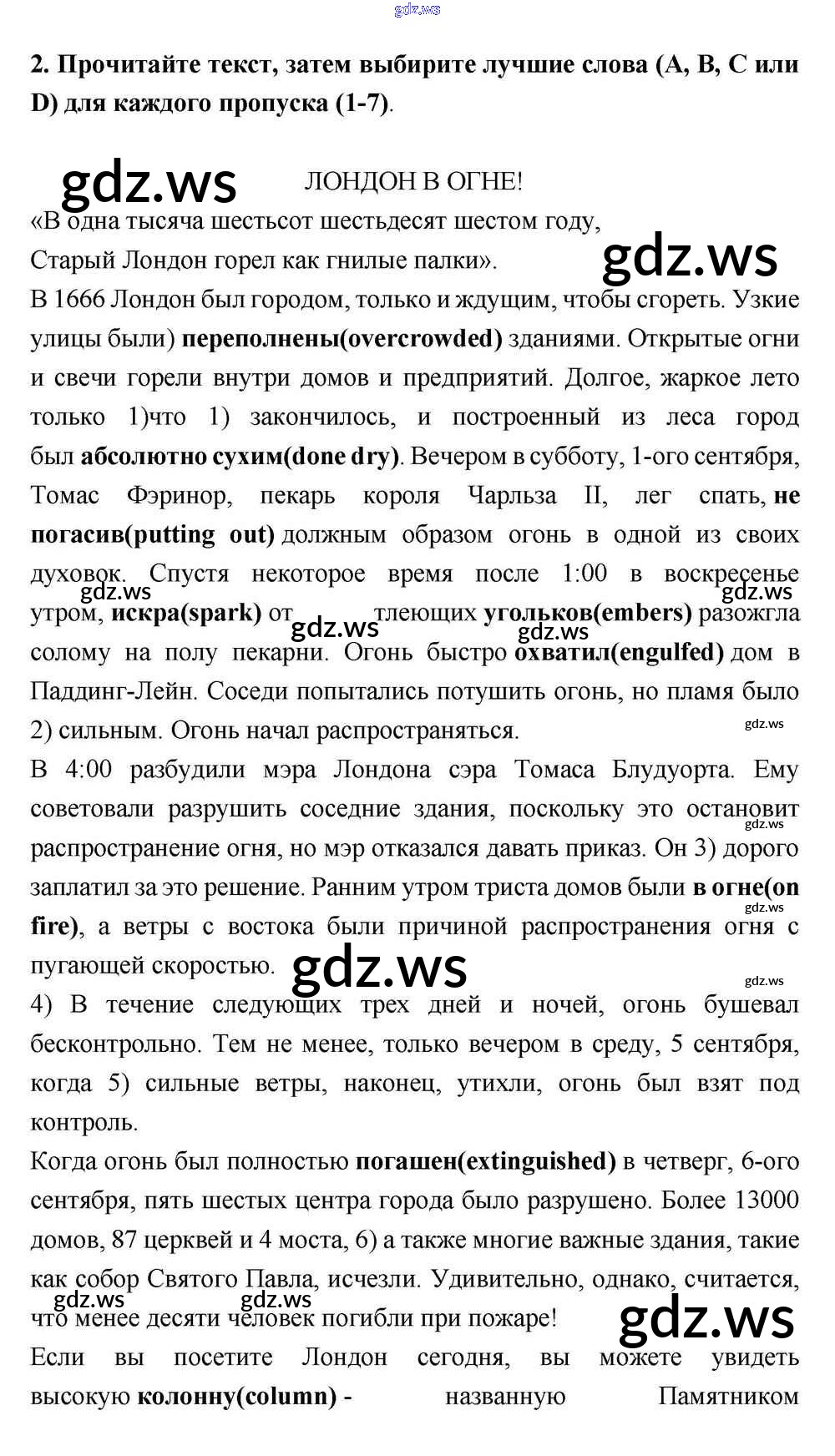 2. Прочитайте текст, затем выбирите лучшие слова (A, B, C или D) для каждого пропуска (1-7).

ЛОНДОН В ОГНЕ!

«В одна тысяча шестьсот шестьдесят шестом году,
Старый Лондон горел как гнилые палки».

В 1666 Лондон был городом, только и ждущим, чтобы сгореть. Узкие улицы были) переполнены(overcrowded) зданиями. Открытые огни и свечи горели внутри домов и предприятий. Долгое, жаркое лето только 1)что 1) закончилось, и построенный из леса город был абсолютно сухим(done dry). Вечером в субботу, 1-ого сентября, Томас Фэринор, пекарь короля Чарльза II, лег спать, не погасив(putting out) должным образом огонь в одной из своих духовок. Спустя некоторое время после 1:00 в воскресенье утром, искра(spark) от тлеющих угольков(embers) разожгла солому на полу пекарни. Огонь быстро охватил(engulfed) дом в Паддинг-Лейн. Соседи попытались потушить огонь, но пламя было 2) сильным. Огонь начал распространяться.

В 4:00 разбудили мэра Лондона сэра Томаса Блудуорта. Ему советовали разрушить соседние здания, поскольку это остановит распространение огня, но мэр отказался давать приказ. Он 3) дорого заплатил за это решение. Ранним утром триста домов были в огне(on fire), а ветры с востока были причиной распространения огня с пугающей скоростью.

4) В течение следующих трех дней и ночей, огонь бушевал бесконтрольно. Тем не менее, только вечером в среду, 5 сентября, когда 5) сильные ветры, наконец, утихли, огонь был взят под контроль.

Когда огонь был полностью погашен(extinguished) в четверг, 6-ого сентября, пять шестых центра города было разрушено. Более 13000 домов, 87 церквей и 4 моста, 6) а также многие важные здания, такие как собор Святого Павла, исчезли. Удивительно, однако, считается, что менее десяти человек погибли при пожаре!

Если вы посетите Лондон сегодня, вы можете увидеть высокую колонну(column) - названную Памятником

gdz.ws